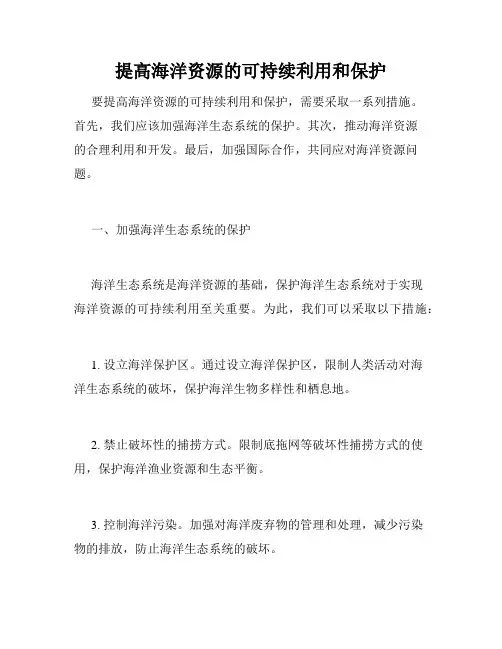 提高海洋资源的可持续利用和保护

要提高海洋资源的可持续利用和保护，需要采取一系列措施。首先，我们应该加强海洋生态系统的保护。其次，推动海洋资源的合理利用和开发。最后，加强国际合作，共同应对海洋资源问题。

一、加强海洋生态系统的保护

海洋生态系统是海洋资源的基础，保护海洋生态系统对于实现海洋资源的可持续利用至关重要。为此，我们可以采取以下措施：

1. 设立海洋保护区。通过设立海洋保护区，限制人类活动对海洋生态系统的破坏，保护海洋生物多样性和栖息地。

2. 禁止破坏性的捕捞方式。限制底拖网等破坏性捕捞方式的使用，保护海洋渔业资源和生态平衡。

3. 控制海洋污染。加强对海洋废弃物的管理和处理，减少污染物的排放，防止海洋生态系统的破坏。